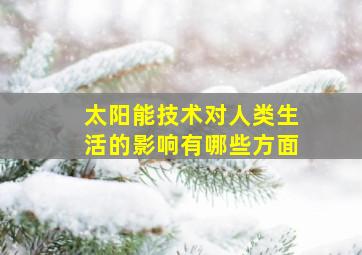 太阳能技术对人类生活的影响有哪些方面